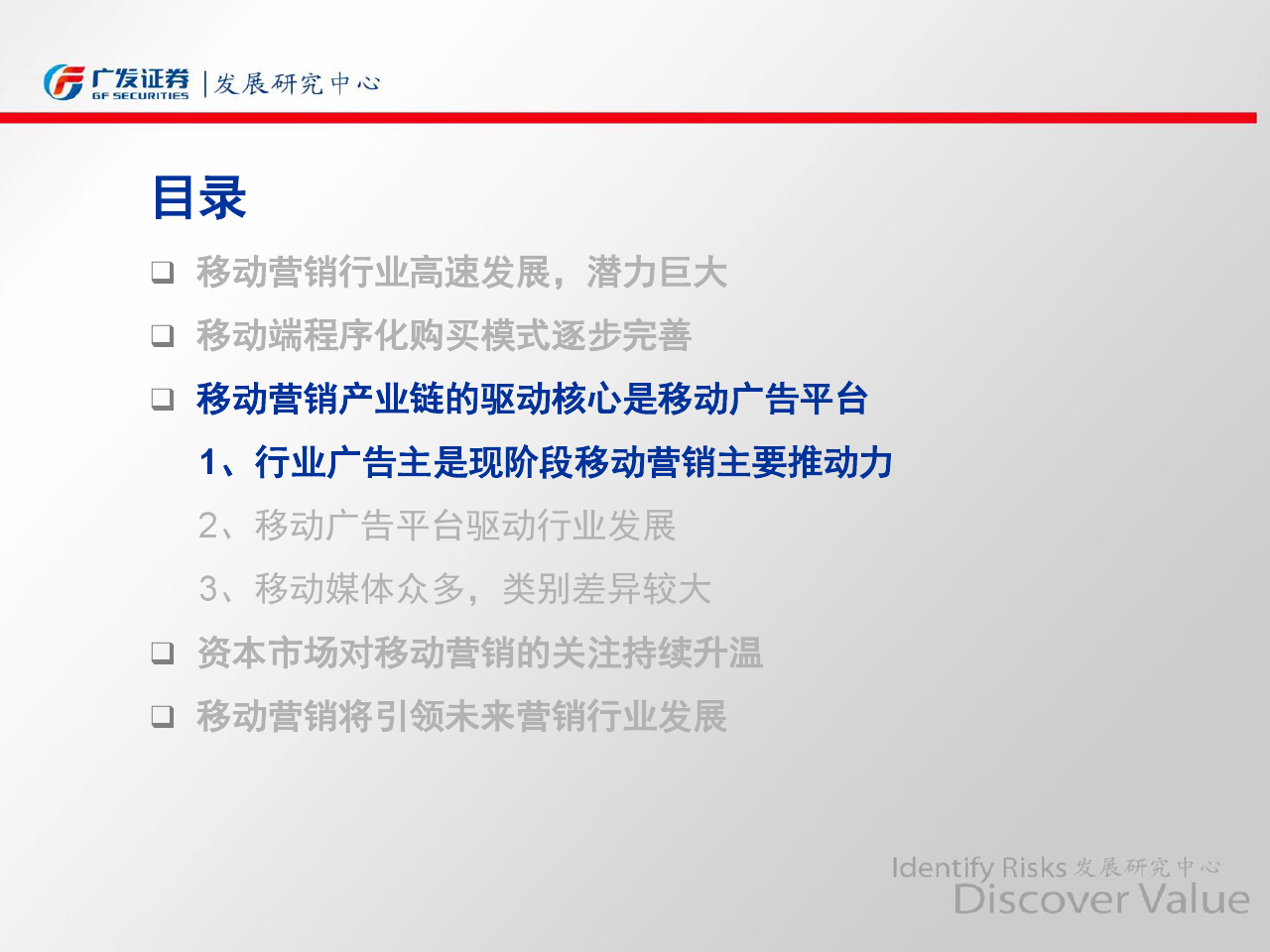 广发证券 GF SECURITIES | 发展研究中心

目录

❑ 移动营销行业高速发展，潜力巨大

❑ 移动端程序化购买模式逐步完善

❑ 移动营销产业链的驱动核心是移动广告平台

1、行业广告主是现阶段移动营销主要推动力

2、移动广告平台驱动行业发展

3、移动媒体众多，类别差异较大

❑ 资本市场对移动营销的关注持续升温

❑ 移动营销将引领未来营销行业发展

Identify Risks 发展研究中心
Discover Value